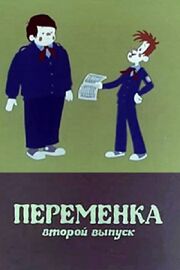 ПЕРЕМЕНКА
второй выпуск